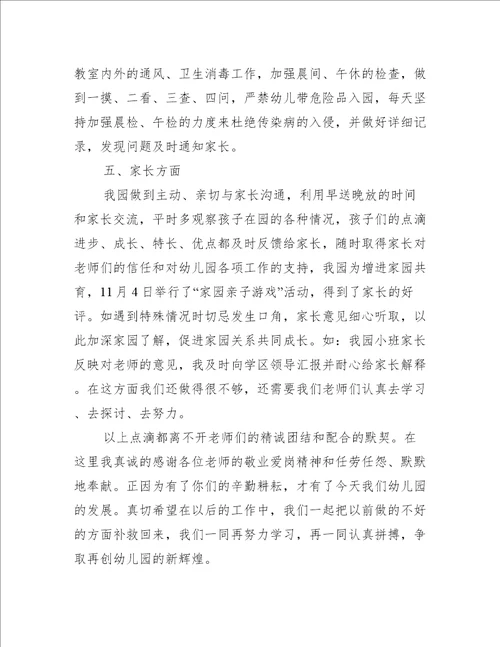 教室内外的通风、卫生消毒工作，加强晨间、午休的检查，做到一摸、二看、三查、四问，严禁幼儿带危险品入园，每天坚持加强晨检、午检的力度来杜绝传染病的入侵，并做好详细记录，发现问题及时通知家长。

五、家长方面

我园做到主动、亲切与家长沟通，利用早送晚放的时间和家长交流，平时多观察孩子在园的各种情况，孩子们的点滴进步、成长、特长、优点都及时反馈给家长，随时取得家长对老师们的信任和对幼儿园各项工作的支持，我园为增进家园共育，11月4日举行了“家园亲子游戏”活动，得到了家长的好评。如遇到特殊情况时切忌发生口角，家长意见细心听取，以此加深家园了解，促进家园关系共同成长。如：我园小班家长反映对老师的意见，我及时向学区领导汇报并耐心给家长解释。在这方面我们还做得很不够，还需要我们老师们认真去学习、去探讨、去努力。

以上点滴都离不开老师们的精诚团结和配合的默契。在这里我真诚的感谢各位老师的敬业爱岗精神和任劳任怨、默默地奉献。正因为有了你们的辛勤耕耘，才有了今天我们幼儿园的发展。真切希望在以后的工作中，我们一起把以前做的不好的方面补救回来，我们一同再努力学习，再一同认真拼搏，争取再创幼儿园的新辉煌。